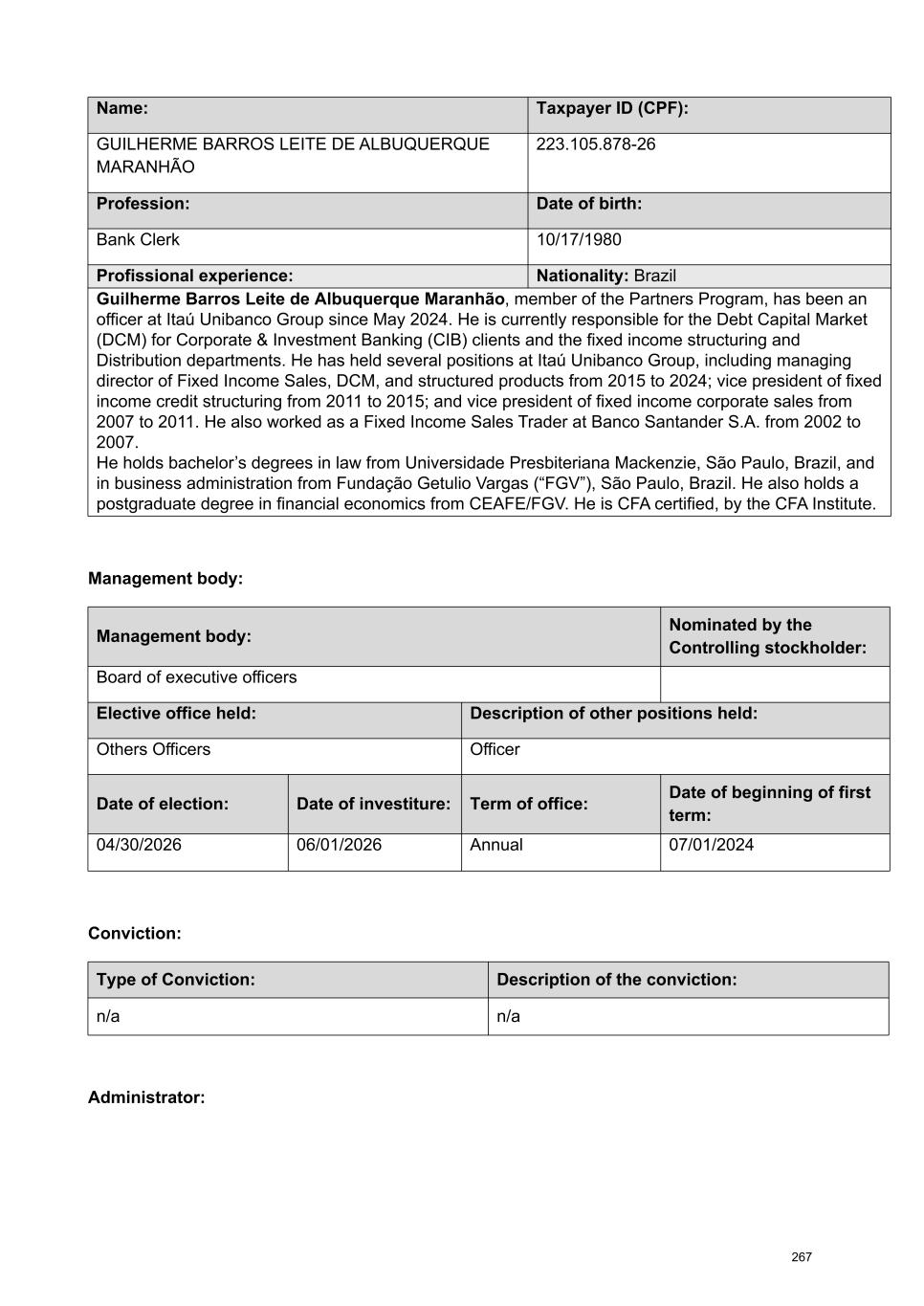 | Name: | Taxpayer ID (CPF): |
|---|---|
| GUILHERME BARROS LEITE DE ALBUQUERQUE MARANHÃO | 223.105.878-26 |
| Profession: | Date of birth: |
| Bank Clerk | 10/17/1980 |
| Profissional experience: | Nationality: Brazil |

Guilherme Barros Leite de Albuquerque Maranhão, member of the Partners Program, has been an officer at Itaú Unibanco Group since May 2024. He is currently responsible for the Debt Capital Market (DCM) for Corporate & Investment Banking (CIB) clients and the fixed income structuring and Distribution departments. He has held several positions at Itaú Unibanco Group, including managing director of Fixed Income Sales, DCM, and structured products from 2015 to 2024; vice president of fixed income credit structuring from 2011 to 2015; and vice president of fixed income corporate sales from 2007 to 2011. He also worked as a Fixed Income Sales Trader at Banco Santander S.A. from 2002 to 2007.
He holds bachelor's degrees in law from Universidade Presbiteriana Mackenzie, São Paulo, Brazil, and in business administration from Fundação Getulio Vargas ("FGV"), São Paulo, Brazil. He also holds a postgraduate degree in financial economics from CEAFE/FGV. He is CFA certified, by the CFA Institute.

Management body:

| Management body: | | | Nominated by the Controlling stockholder: |
|---|---|---|---|
| Board of executive officers | | | |
| Elective office held: | | Description of other positions held: | |
| Others Officers | | Officer | |
| Date of election: | Date of investiture: | Term of office: | Date of beginning of first term: |
| 04/30/2026 | 06/01/2026 | Annual | 07/01/2024 |

Conviction:

| Type of Conviction: | Description of the conviction: |
|---|---|
| n/a | n/a |

Administrator:

267